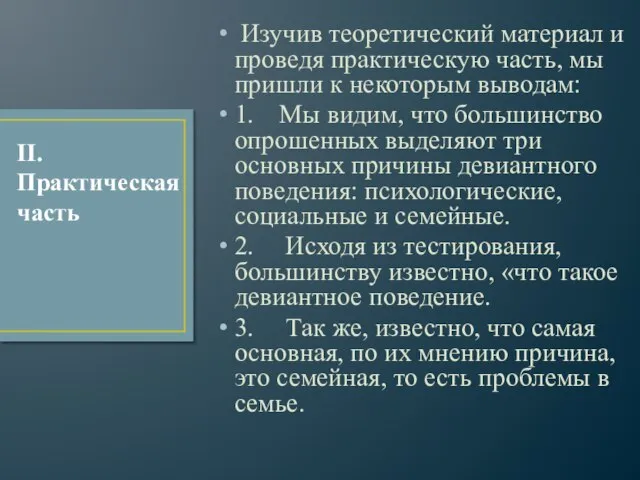 II. Практическая часть

• Изучив теоретический материал и проведя практическую часть, мы пришли к некоторым выводам:

• 1. Мы видим, что большинство опрошенных выделяют три основных причины девиантного поведения: психологические, социальные и семейные.

• 2. Исходя из тестирования, большинству известно, «что такое девиантное поведение.

• 3. Так же, известно, что самая основная, по их мнению причина, это семейная, то есть проблемы в семье.